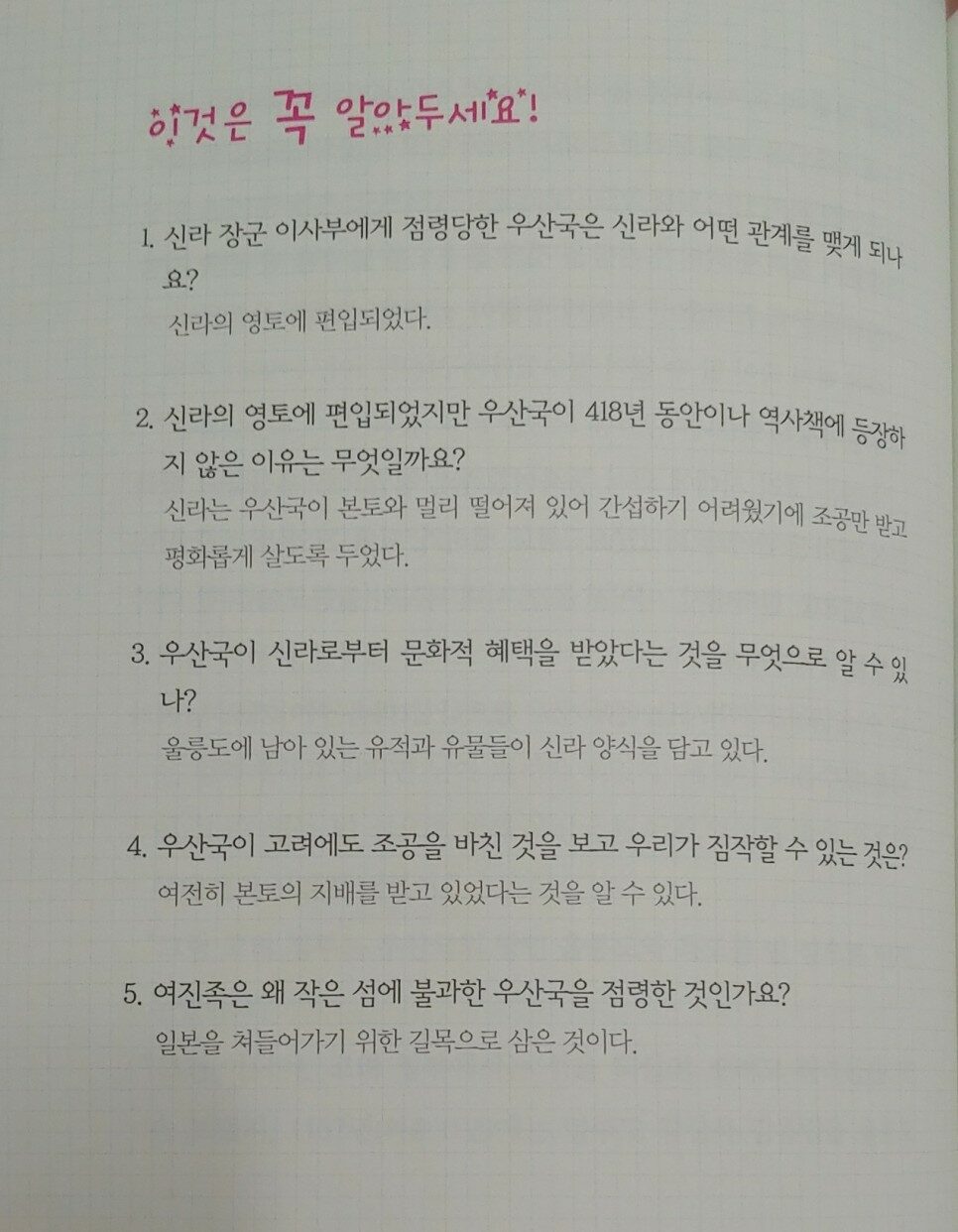 이것은 꼭 알아두세요!

1. 신라 장군 이사부에게 점령당한 우산국은 신라와 어떤 관계를 맺게 되나요?
신라의 영토에 편입되었다.

2. 신라의 영토에 편입되었지만 우산국이 418년 동안이나 역사책에 등장하지 않은 이유는 무엇일까요?
신라는 우산국이 본토와 멀리 떨어져 있어 간섭하기 어려웠기에 조공만 받고 평화롭게 살도록 두었다.

3. 우산국이 신라로부터 문화적 혜택을 받았다는 것을 무엇으로 알 수 있나?
울릉도에 남아 있는 유적과 유물들이 신라 양식을 담고 있다.

4. 우산국이 고려에도 조공을 바친 것을 보고 우리가 짐작할 수 있는 것은?
여전히 본토의 지배를 받고 있었다는 것을 알 수 있다.

5. 여진족은 왜 작은 섬에 불과한 우산국을 점령한 것인가요?
일본을 쳐들어가기 위한 길목으로 삼은 것이다.